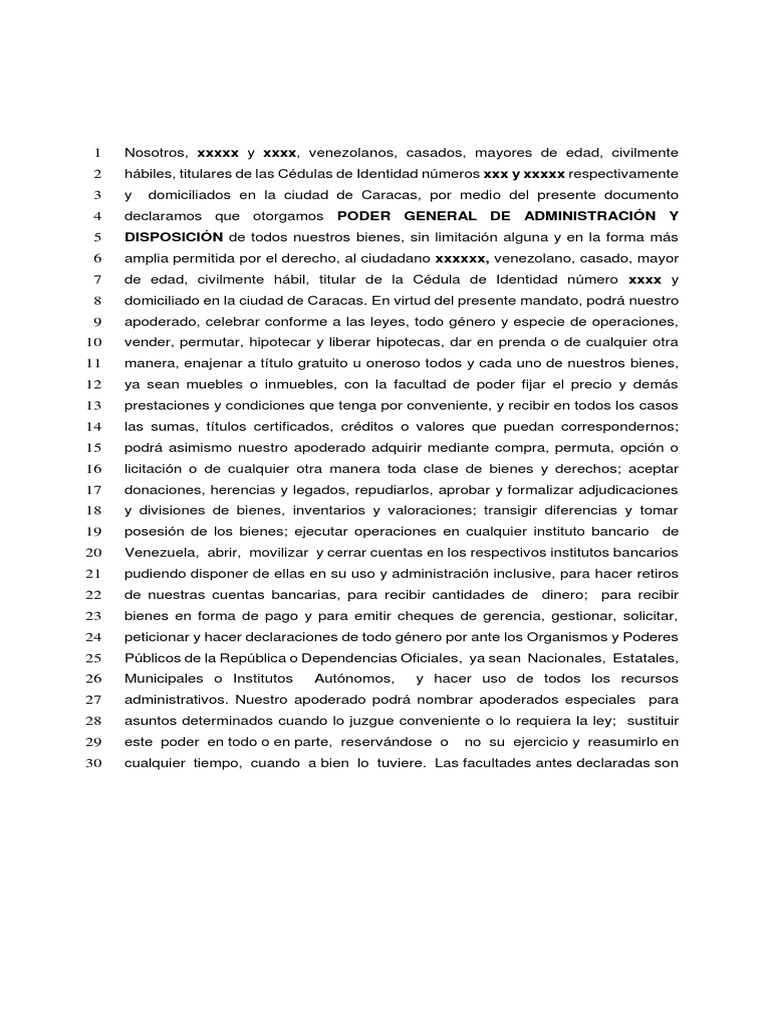 1 Nosotros, xxxxx y xxxx, venezolanos, casados, mayores de edad, civilmente
2 hábiles, titulares de las Cédulas de Identidad números xxx y xxxxx respectivamente
3 y domiciliados en la ciudad de Caracas, por medio del presente documento
4 declaramos que otorgamos PODER GENERAL DE ADMINISTRACIÓN Y
5 DISPOSICIÓN de todos nuestros bienes, sin limitación alguna y en la forma más
6 amplia permitida por el derecho, al ciudadano xxxxxx, venezolano, casado, mayor
7 de edad, civilmente hábil, titular de la Cédula de Identidad número xxxx y
8 domiciliado en la ciudad de Caracas. En virtud del presente mandato, podrá nuestro
9 apoderado, celebrar conforme a las leyes, todo género y especie de operaciones,
10 vender, permutar, hipotecar y liberar hipotecas, dar en prenda o de cualquier otra
11 manera, enajenar a título gratuito u oneroso todos y cada uno de nuestros bienes,
12 ya sean muebles o inmuebles, con la facultad de poder fijar el precio y demás
13 prestaciones y condiciones que tenga por conveniente, y recibir en todos los casos
14 las sumas, títulos certificados, créditos o valores que puedan correspondernos;
15 podrá asimismo nuestro apoderado adquirir mediante compra, permuta, opción o
16 licitación o de cualquier otra manera toda clase de bienes y derechos; aceptar
17 donaciones, herencias y legados, repudiarlos, aprobar y formalizar adjudicaciones
18 y divisiones de bienes, inventarios y valoraciones; transigir diferencias y tomar
19 posesión de los bienes; ejecutar operaciones en cualquier instituto bancario de
20 Venezuela, abrir, movilizar y cerrar cuentas en los respectivos institutos bancarios
21 pudiendo disponer de ellas en su uso y administración inclusive, para hacer retiros
22 de nuestras cuentas bancarias, para recibir cantidades de dinero; para recibir
23 bienes en forma de pago y para emitir cheques de gerencia, gestionar, solicitar,
24 peticionar y hacer declaraciones de todo género por ante los Organismos y Poderes
25 Públicos de la República o Dependencias Oficiales, ya sean Nacionales, Estatales,
26 Municipales o Institutos Autónomos, y hacer uso de todos los recursos
27 administrativos. Nuestro apoderado podrá nombrar apoderados especiales para
28 asuntos determinados cuando lo juzgue conveniente o lo requiera la ley; sustituir
29 este poder en todo o en parte, reservándose o no su ejercicio y reasumirlo en
30 cualquier tiempo, cuando a bien lo tuviere. Las facultades antes declaradas son